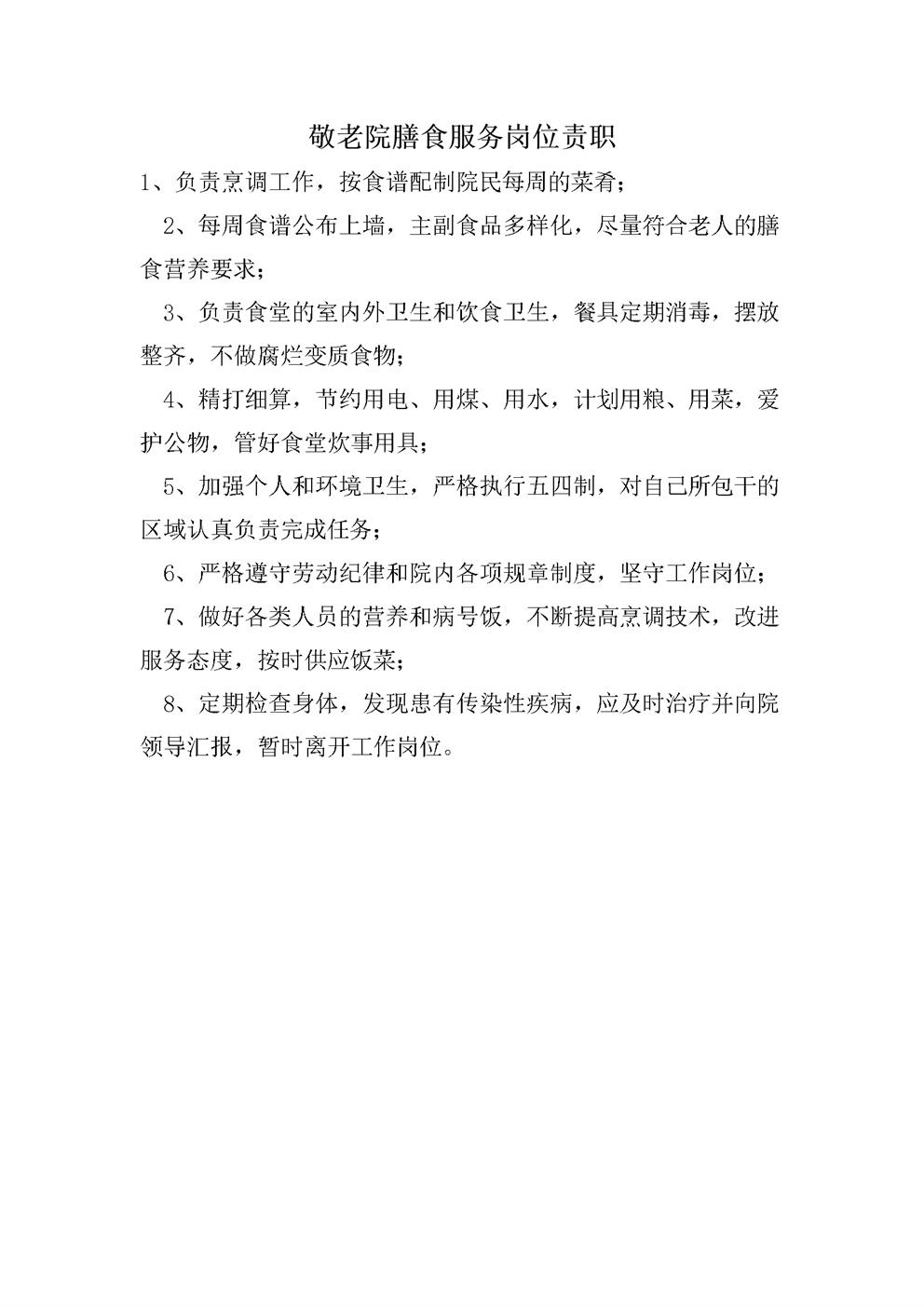 敬老院膳食服务岗位责职

1、负责烹调工作，按食谱配制院民每周的菜肴；

2、每周食谱公布上墙，主副食品多样化，尽量符合老人的膳食营养要求；

3、负责食堂的室内外卫生和饮食卫生，餐具定期消毒，摆放整齐，不做腐烂变质食物；

4、精打细算，节约用电、用煤、用水，计划用粮、用菜，爱护公物，管好食堂炊事用具；

5、加强个人和环境卫生，严格执行五四制，对自己所包干的区域认真负责完成任务；

6、严格遵守劳动纪律和院内各项规章制度，坚守工作岗位；

7、做好各类人员的营养和病号饭，不断提高烹调技术，改进服务态度，按时供应饭菜；

8、定期检查身体，发现患有传染性疾病，应及时治疗并向院领导汇报，暂时离开工作岗位。